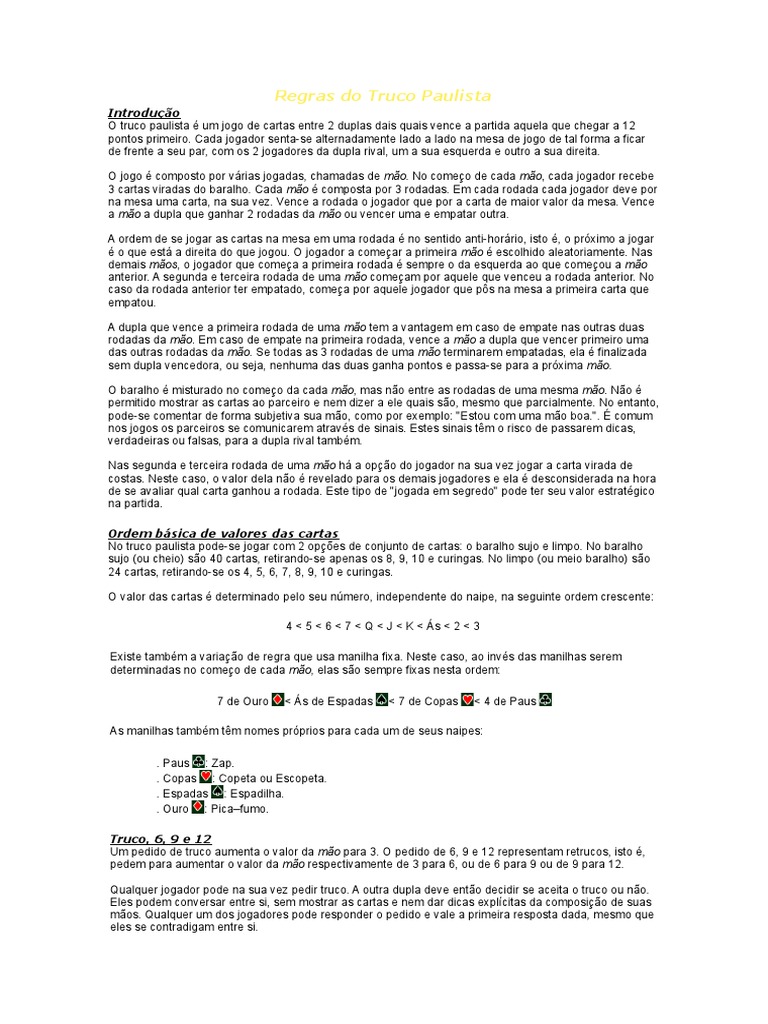 Regras do Truco Paulista

Introdução
O truco paulista é um jogo de cartas entre 2 duplas dais quais vence a partida aquela que chegar a 12 pontos primeiro. Cada jogador senta-se alternadamente lado a lado na mesa de jogo de tal forma a ficar de frente a seu par, com os 2 jogadores da dupla rival, um a sua esquerda e outro a sua direita.

O jogo é composto por várias jogadas, chamadas de mão. No começo de cada mão, cada jogador recebe 3 cartas viradas do baralho. Cada mão é composta por 3 rodadas. Em cada rodada cada jogador deve por na mesa uma carta, na sua vez. Vence a rodada o jogador que por a carta de maior valor da mesa. Vence a mão a dupla que ganhar 2 rodadas da mão ou vencer uma e empatar outra.

A ordem de se jogar as cartas na mesa em uma rodada é no sentido anti-horário, isto é, o próximo a jogar é o que está a direita do que jogou. O jogador a começar a primeira mão é escolhido aleatoriamente. Nas demais mãos, o jogador que começa a primeira rodada é sempre o da esquerda ao que começou a mão anterior. A segunda e terceira rodada de uma mão começam por aquele que venceu a rodada anterior. No caso da rodada anterior ter empatado, começa por aquele jogador que pôs na mesa a primeira carta que empatou.

A dupla que vence a primeira rodada de uma mão tem a vantagem em caso de empate nas outras duas rodadas da mão. Em caso de empate na primeira rodada, vence a mão a dupla que vencer primeiro uma das outras rodadas da mão. Se todas as 3 rodadas de uma mão terminarem empatadas, ela é finalizada sem dupla vencedora, ou seja, nenhuma das duas ganha pontos e passa-se para a próxima mão.

O baralho é misturado no começo da cada mão, mas não entre as rodadas de uma mesma mão. Não é permitido mostrar as cartas ao parceiro e nem dizer a ele quais são, mesmo que parcialmente. No entanto, pode-se comentar de forma subjetiva sua mão, como por exemplo: "Estou com uma mão boa.". É comum nos jogos os parceiros se comunicarem através de sinais. Estes sinais têm o risco de passarem dicas, verdadeiras ou falsas, para a dupla rival também.

Nas segunda e terceira rodada de uma mão há a opção do jogador na sua vez jogar a carta virada de costas. Neste caso, o valor dela não é revelado para os demais jogadores e ela é desconsiderada na hora de se avaliar qual carta ganhou a rodada. Este tipo de "jogada em segredo" pode ter seu valor estratégico na partida.

Ordem básica de valores das cartas
No truco paulista pode-se jogar com 2 opções de conjunto de cartas: o baralho sujo e limpo. No baralho sujo (ou cheio) são 40 cartas, retirando-se apenas os 8, 9, 10 e curingas. No limpo (ou meio baralho) são 24 cartas, retirando-se os 4, 5, 6, 7, 8, 9, 10 e curingas.

O valor das cartas é determinado pelo seu número, independente do naipe, na seguinte ordem crescente:

4 < 5 < 6 < 7 < Q < J < K < Ás < 2 < 3

Existe também a variação de regra que usa manilha fixa. Neste caso, ao invés das manilhas serem determinadas no começo de cada mão, elas são sempre fixas nesta ordem:

7 de Ouro < Ás de Espadas < 7 de Copas < 4 de Paus

As manilhas também têm nomes próprios para cada um de seus naipes:

. Paus : Zap.
. Copas : Copeta ou Escopeta.
. Espadas : Espadilha.
. Ouro : Pica–fumo.

Truco, 6, 9 e 12
Um pedido de truco aumenta o valor da mão para 3. O pedido de 6, 9 e 12 representam retrucos, isto é, pedem para aumentar o valor da mão respectivamente de 3 para 6, ou de 6 para 9 ou de 9 para 12.

Qualquer jogador pode na sua vez pedir truco. A outra dupla deve então decidir se aceita o truco ou não. Eles podem conversar entre si, sem mostrar as cartas e nem dar dicas explícitas da composição de suas mãos. Qualquer um dos jogadores pode responder o pedido e vale a primeira resposta dada, mesmo que eles se contradigam entre si.